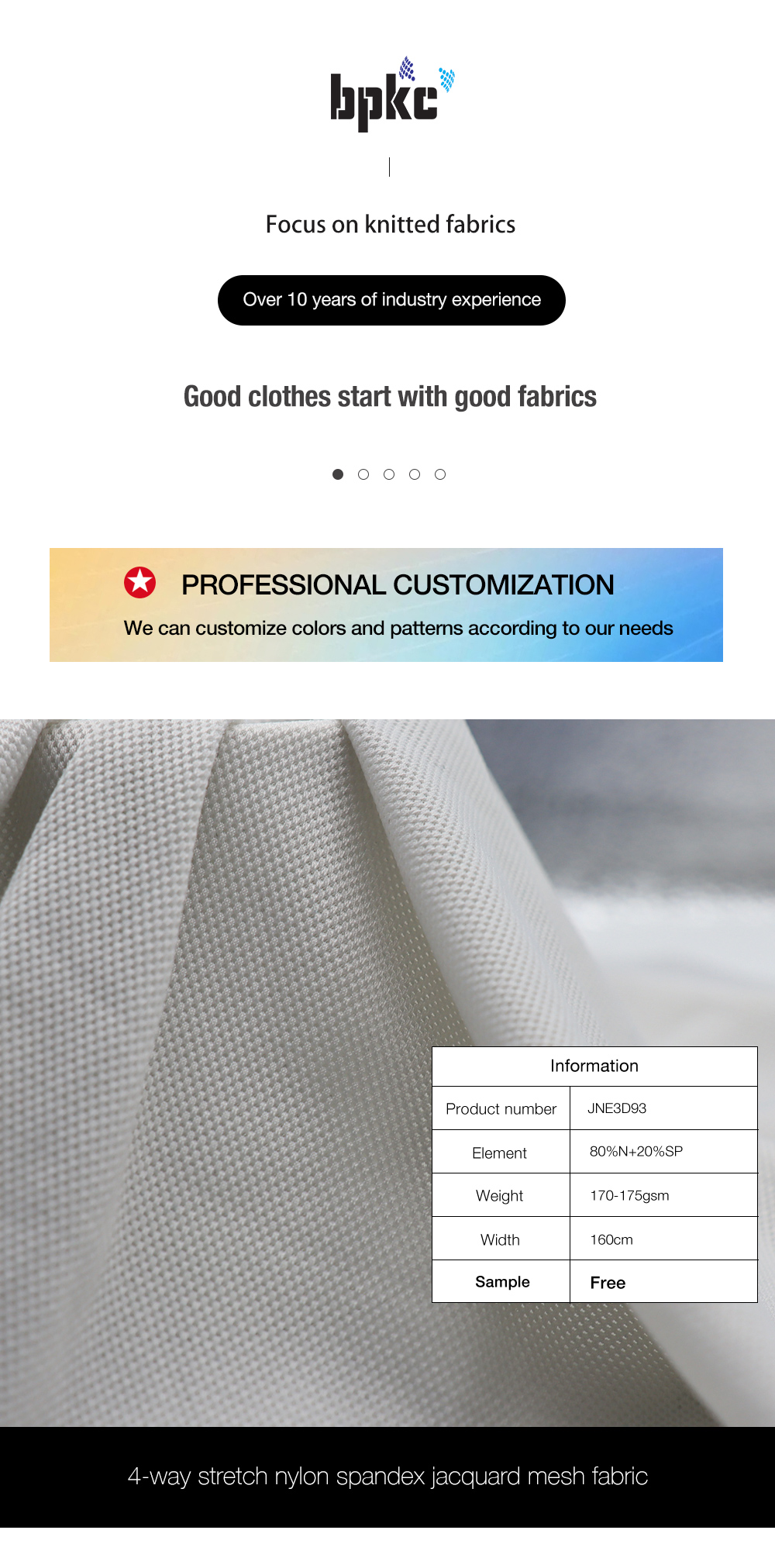 bpkc

Focus on knitted fabrics

Over 10 years of industry experience

Good clothes start with good fabrics

PROFESSIONAL CUSTOMIZATION

We can customize colors and patterns according to our needs

| Information | |
|---|---|
| Product number | JNE3D93 |
| Element | 80%N+20%SP |
| Weight | 170-175gsm |
| Width | 160cm |
| Sample | Free |

4-way stretch nylon spandex jacquard mesh fabric